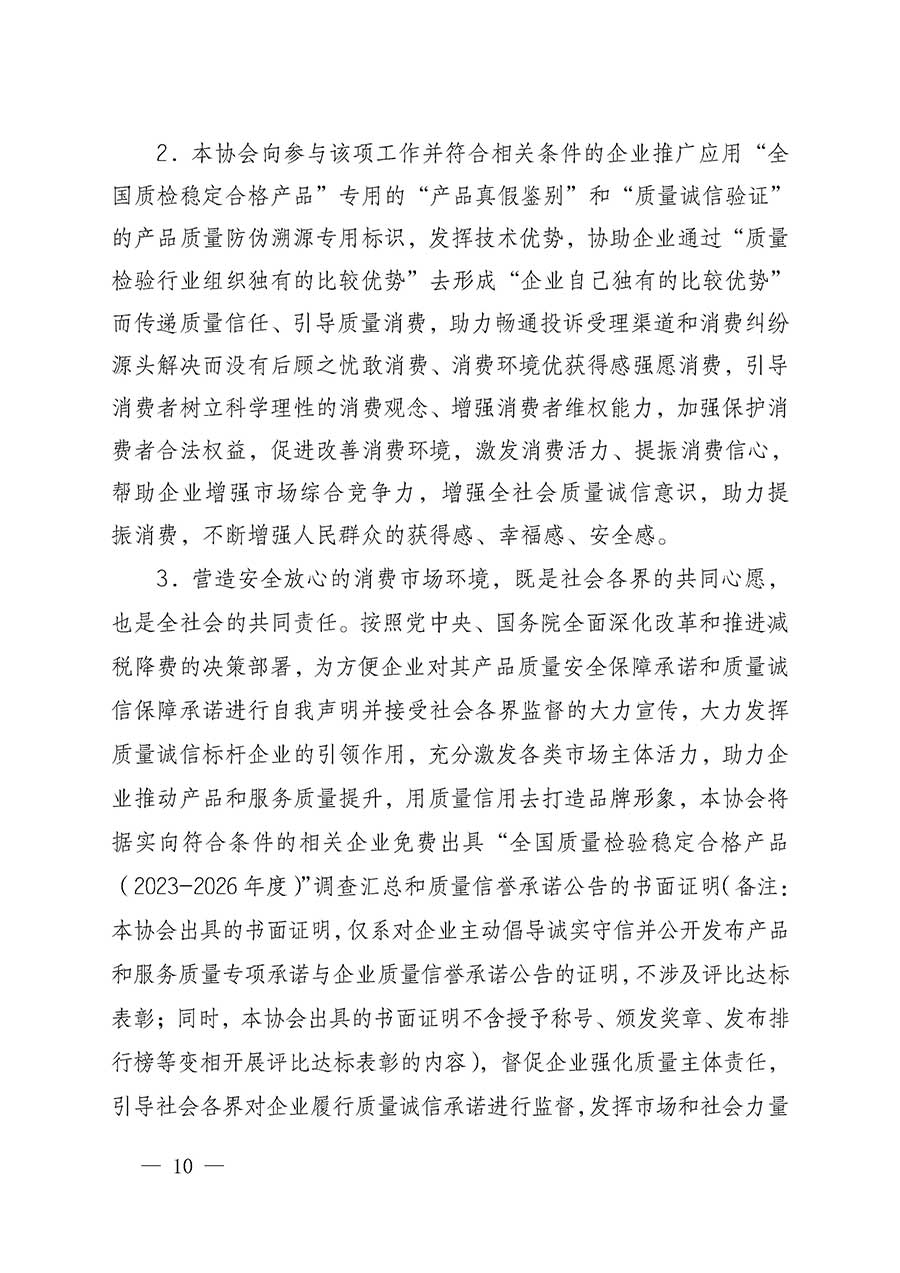 2．本协会向参与该项工作并符合相关条件的企业推广应用“全国质检稳定合格产品”专用的“产品真假鉴别”和“质量诚信验证”的产品质量防伪溯源专用标识，发挥技术优势，协助企业通过“质量检验行业组织独有的比较优势”去形成“企业自己独有的比较优势”而传递质量信任、引导质量消费，助力畅通投诉受理渠道和消费纠纷源头解决而没有后顾之忧敢消费、消费环境优获得感强愿消费，引导消费者树立科学理性的消费观念、增强消费者维权能力，加强保护消费者合法权益，促进改善消费环境，激发消费活力、提振消费信心，帮助企业增强市场综合竞争力，增强全社会质量诚信意识，助力提振消费，不断增强人民群众的获得感、幸福感、安全感。

3．营造安全放心的消费市场环境，既是社会各界的共同心愿，也是全社会的共同责任。按照党中央、国务院全面深化改革和推进减税降费的决策部署，为方便企业对其产品质量安全保障承诺和质量诚信保障承诺进行自我声明并接受社会各界监督的大力宣传，大力发挥质量诚信标杆企业的引领作用，充分激发各类市场主体活力，助力企业推动产品和服务质量提升，用质量信用去打造品牌形象，本协会将据实向符合条件的相关企业免费出具“全国质量检验稳定合格产品（2023-2026年度）”调查汇总和质量信誉承诺公告的书面证明（备注：本协会出具的书面证明，仅系对企业主动倡导诚实守信并公开发布产品和服务质量专项承诺与企业质量信誉承诺公告的证明，不涉及评比达标表彰；同时，本协会出具的书面证明不含授予称号、颁发奖章、发布排行榜等变相开展评比达标表彰的内容），督促企业强化质量主体责任，引导社会各界对企业履行质量诚信承诺进行监督，发挥市场和社会力量

— 10 —